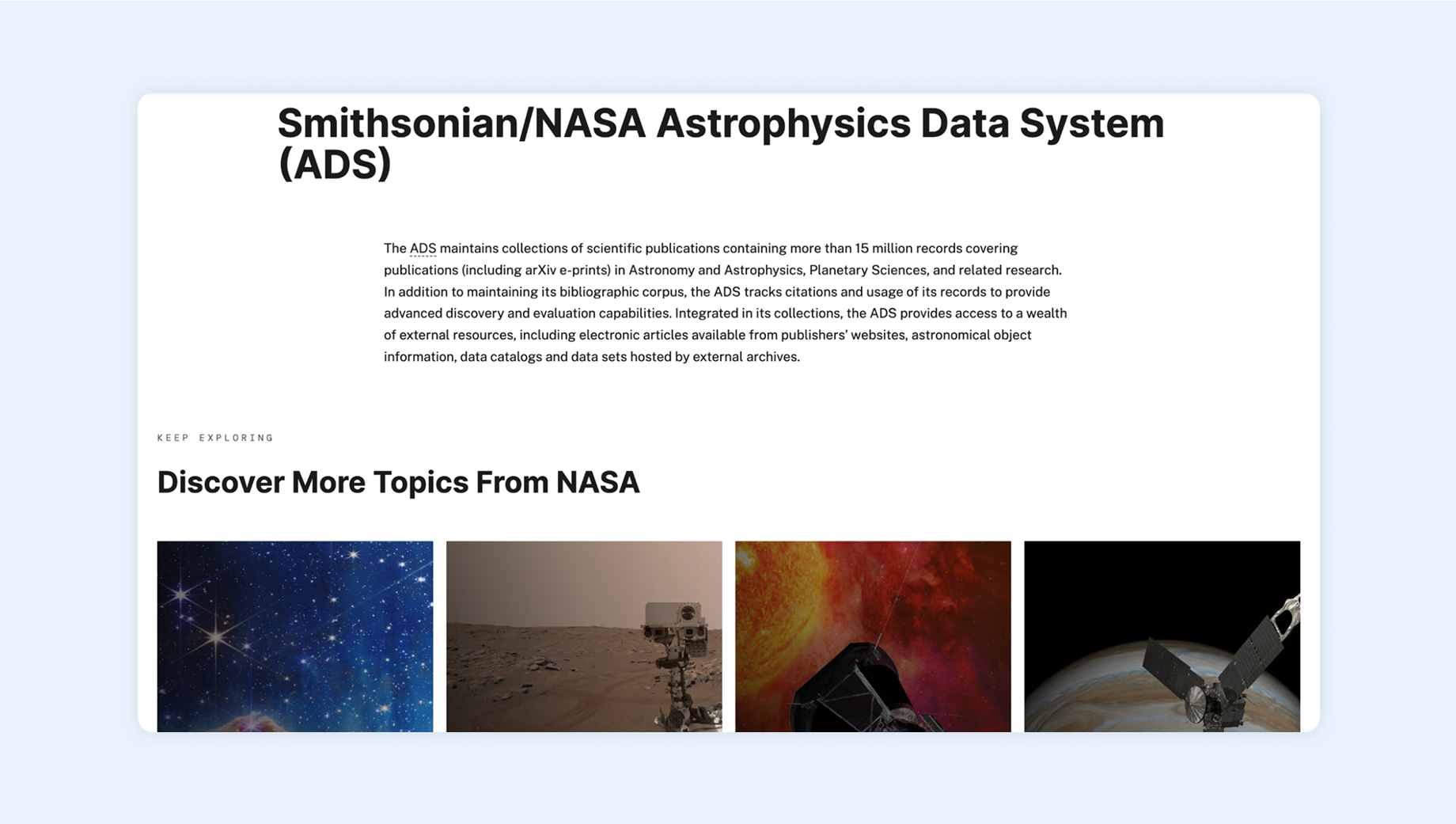 Smithsonian/NASA Astrophysics Data System (ADS)

The ADS maintains collections of scientific publications containing more than 15 million records covering publications (including arXiv e-prints) in Astronomy and Astrophysics, Planetary Sciences, and related research. In addition to maintaining its bibliographic corpus, the ADS tracks citations and usage of its records to provide advanced discovery and evaluation capabilities. Integrated in its collections, the ADS provides access to a wealth of external resources, including electronic articles available from publishers' websites, astronomical object information, data catalogs and data sets hosted by external archives.

KEEP EXPLORING

Discover More Topics From NASA